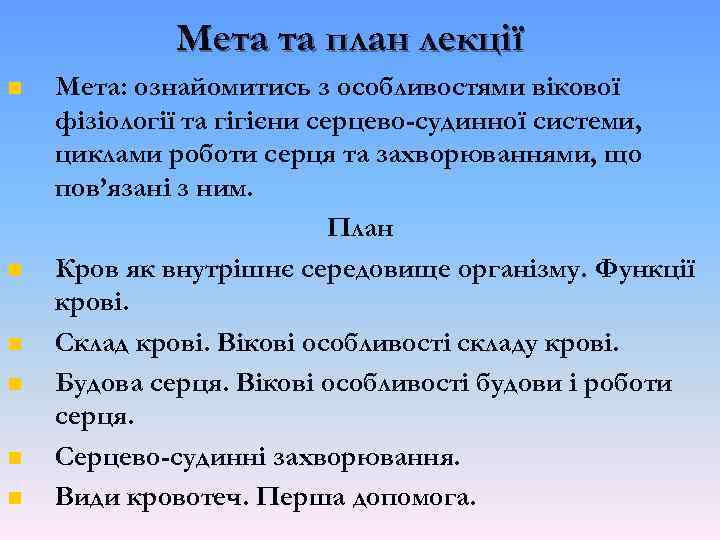 Мета та план лекції

Мета: ознайомитись з особливостями вікової фізіології та гігієни серцево-судинної системи, циклами роботи серця та захворюваннями, що пов’язані з ним.

План

Кров як внутрішнє середовище організму. Функції крові.

Склад крові. Вікові особливості складу крові.

Будова серця. Вікові особливості будови і роботи серця.

Серцево-судинні захворювання.

Види кровотеч. Перша допомога.